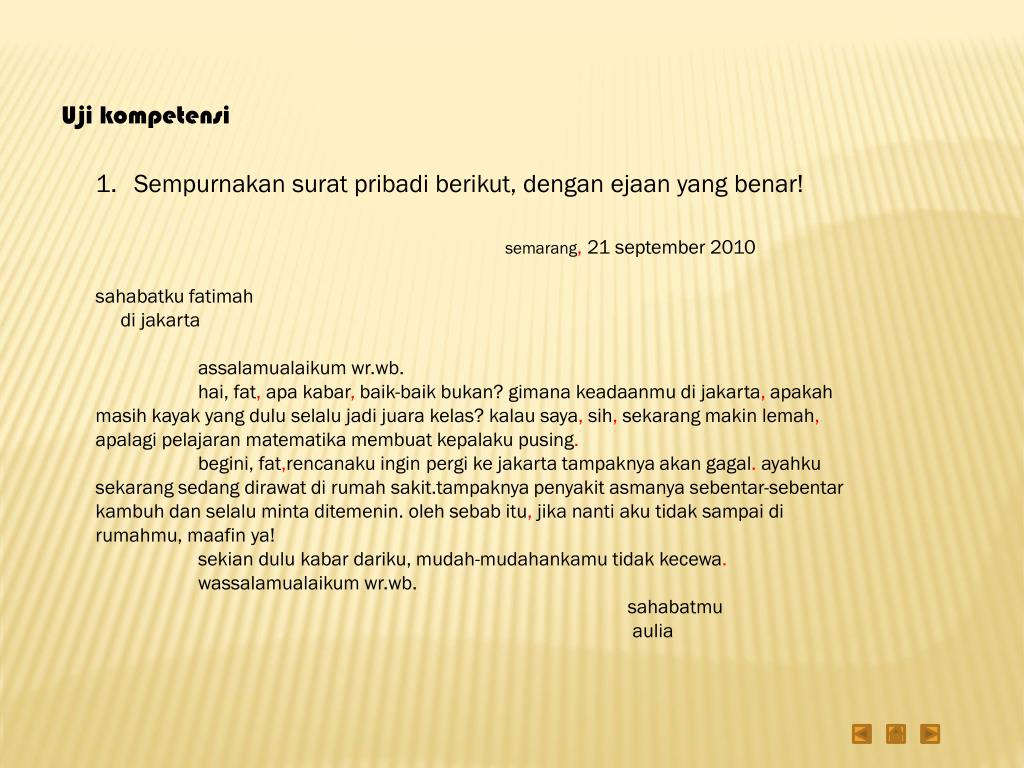 Uji kompetensi

1. Sempurnakan surat pribadi berikut, dengan ejaan yang benar!

semarang, 21 september 2010

sahabatku fatimah
di jakarta

assalamualaikum wr.wb.

hai, fat, apa kabar, baik-baik bukan? gimana keadaanmu di jakarta, apakah masih kayak yang dulu selalu jadi juara kelas? kalau saya, sih, sekarang makin lemah, apalagi pelajaran matematika membuat kepalaku pusing.

begini, fat,rencanaku ingin pergi ke jakarta tampaknya akan gagal. ayahku sekarang sedang dirawat di rumah sakit.tampaknya penyakit asmanya sebentar-sebentar kambuh dan selalu minta ditemenin. oleh sebab itu, jika nanti aku tidak sampai di rumahmu, maafin ya!

sekian dulu kabar dariku, mudah-mudahankamu tidak kecewa.

wassalamualaikum wr.wb.

sahabatmu
aulia